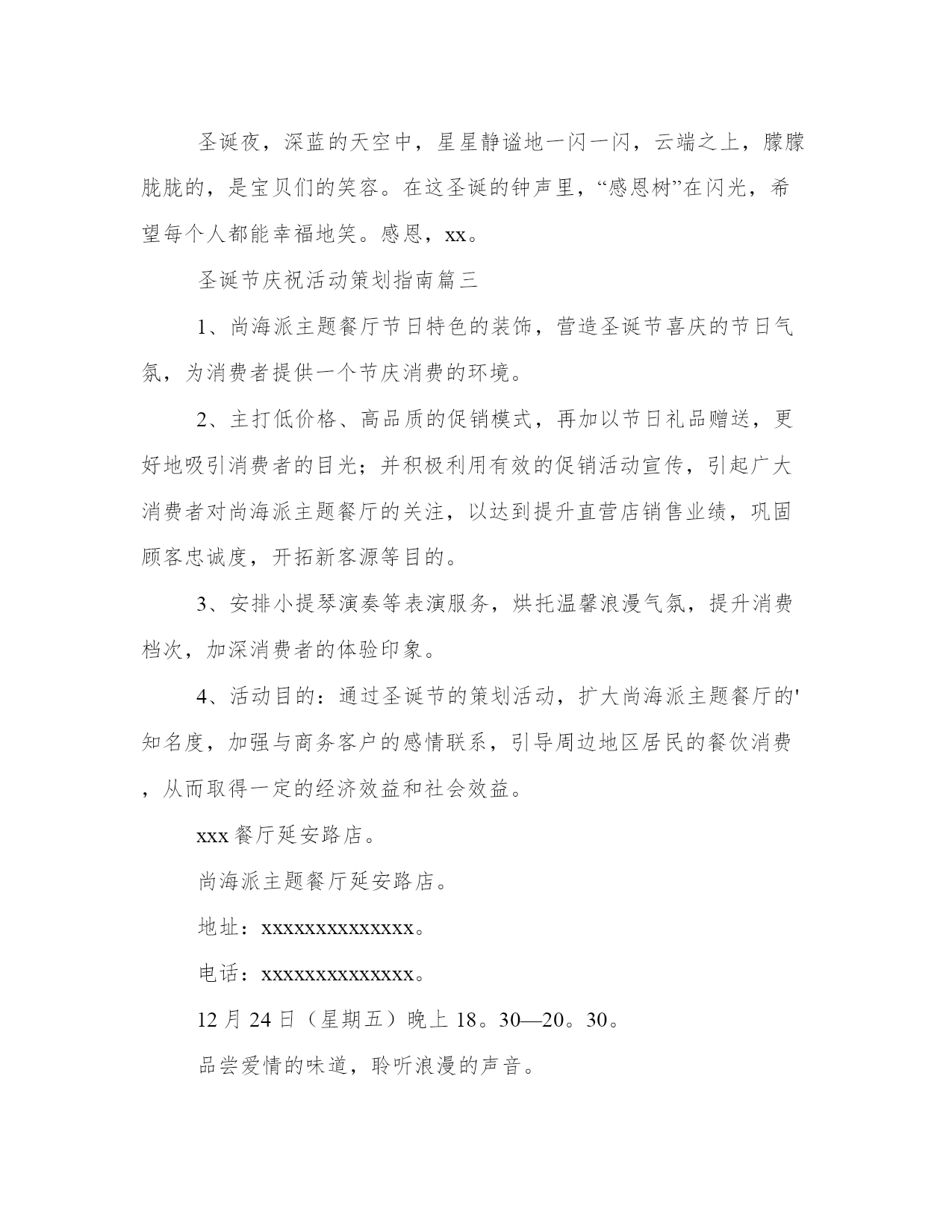 圣诞夜，深蓝的天空中，星星静谧地一闪一闪，云端之上，朦朦胧胧的，是宝贝们的笑容。在这圣诞的钟声里，“感恩树”在闪光，希望每个人都能幸福地笑。感恩，xx。

圣诞节庆祝活动策划指南篇三

1、尚海派主题餐厅节日特色的装饰，营造圣诞节喜庆的节日气氛，为消费者提供一个节庆消费的环境。

2、主打低价格、高品质的促销模式，再加以节日礼品赠送，更好地吸引消费者的目光；并积极利用有效的促销活动宣传，引起广大消费者对尚海派主题餐厅的关注，以达到提升直营店销售业绩，巩固顾客忠诚度，开拓新客源等目的。

3、安排小提琴演奏等表演服务，烘托温馨浪漫气氛，提升消费档次，加深消费者的体验印象。

4、活动目的：通过圣诞节的策划活动，扩大尚海派主题餐厅的'知名度，加强与商务客户的感情联系，引导周边地区居民的餐饮消费，从而取得一定的经济效益和社会效益。

xxx餐厅延安路店。

尚海派主题餐厅延安路店。

地址：xxxxxxxxxxxxxx。

电话：xxxxxxxxxxxxxx。

12月24日（星期五）晚上18。30—20。30。

品尝爱情的味道，聆听浪漫的声音。